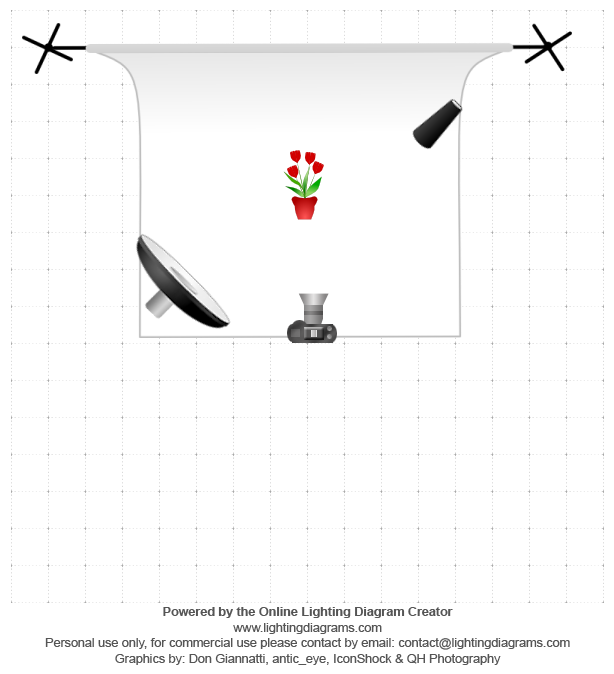 Powered by the Online Lighting Diagram Creator
www.lightingdiagrams.com
Personal use only, for commercial use please contact by email: contact@lightingdiagrams.com
Graphics by: Don Giannatti, antic_eye, IconShock & QH Photography